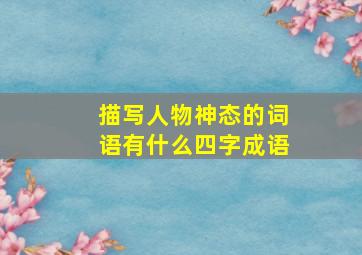 描写人物神态的词语有什么四字成语